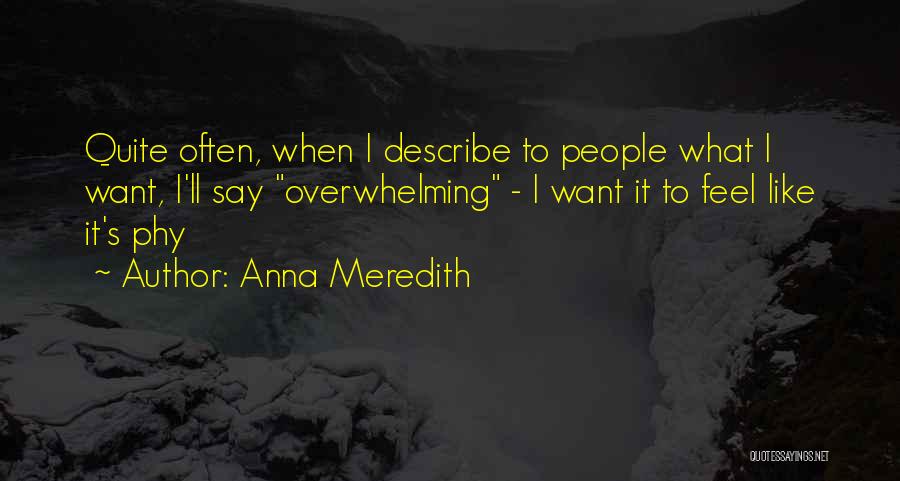 Quite often, when I describe to people what I want, I'll say "overwhelming" - I want it to feel like it's phy

~ Author: Anna Meredith

QUOTESSAYINGS.NET